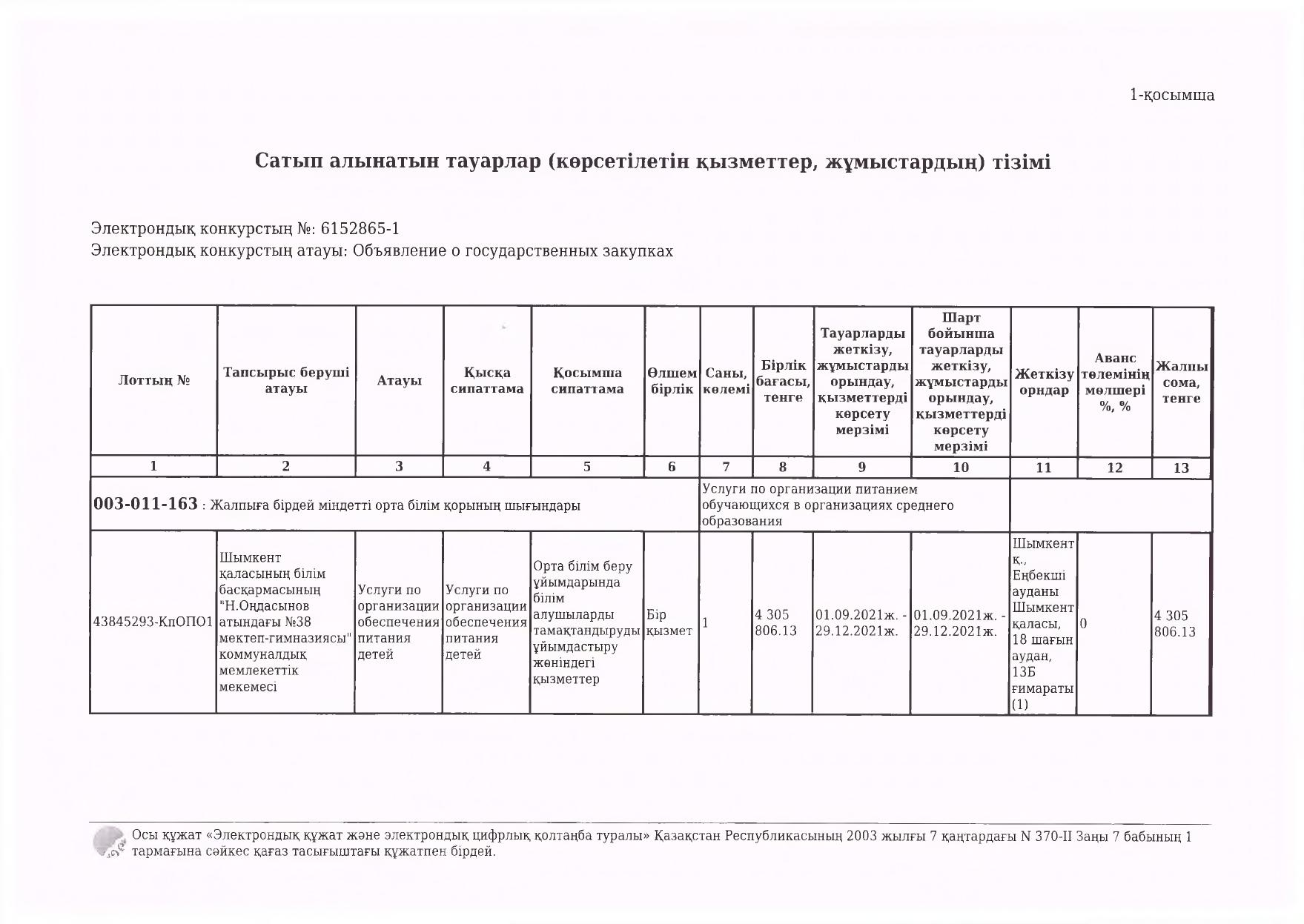 1-қосымша

Сатып алынатын тауарлар (көрсетілетін қызметтер, жұмыстардың) тізімі

Электрондық конкурстың №: 6152865-1
Электрондық конкурстың атауы: Объявление о государственных закупках

| Лоттың № | Тапсырыс беруші атауы | Атауы | Қысқа сипаттама | Қосымша сипаттама | Өлшем бірлік | Саны, көлемі | Бірлік бағасы, тенге | Тауарларды жеткізу, жұмыстарды орындау, қызметтерді көрсету мерзімі | Шарт бойынша тауарларды жеткізу, жұмыстарды орындау, қызметтерді көрсету мерзімі | Жеткізу орндар | Аванс төлемінің мөлшері %, % | Жалпы сома, тенге |
|---|---|---|---|---|---|---|---|---|---|---|---|---|
| 1 | 2 | 3 | 4 | 5 | 6 | 7 | 8 | 9 | 10 | 11 | 12 | 13 |
| 003-011-163 : Жалпыға бірдей міндетті орта білім қорының шығындары | | | | | | Услуги по организации питанием обучающихся в организациях среднего образования | | | | | | |
| 43845293-КпОПО1 | Шымкент қаласының білім басқармасының "Н.Оңдасынов атындағы №38 мектеп-гимназиясы" коммуналдық мемлекеттік мекемесі | Услуги по организации обеспечения питания детей | Услуги по организации обеспечения питания детей | Орта білім беру ұйымдарында білім алушыларды тамақтандыруды ұйымдастыру жөніндегі қызметтер | Бір қызмет | 1 | 4 305 806.13 | 01.09.2021ж. - 29.12.2021ж. | 01.09.2021ж. - 29.12.2021ж. | Шымкент қ., Еңбекші ауданы Шымкент қаласы, 18 шағын аудан, 13Б ғимараты (1) | 0 | 4 305 806.13 |

Осы құжат «Электрондық құжат және электрондық цифрлық қолтаңба туралы» Қазақстан Республикасының 2003 жылғы 7 қаңтардағы N 370-II Заңы 7 бабының 1 тармағына сәйкес қағаз тасығыштағы құжатпен бірдей.